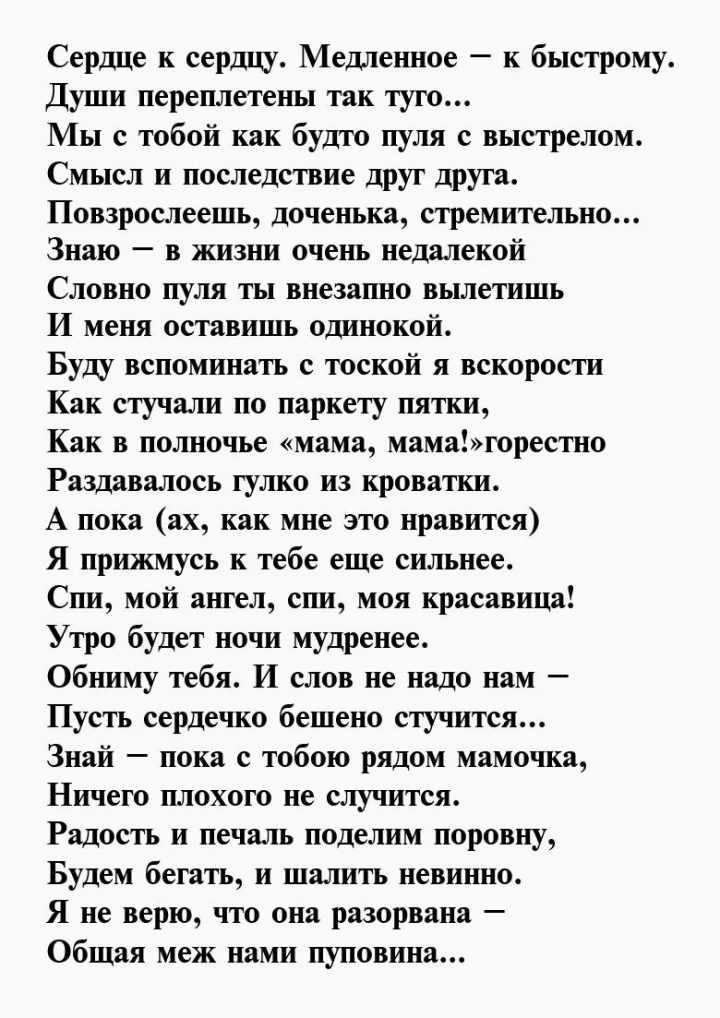 Сердце к сердцу. Медленное – к быстрому.
Души переплетены так туго...
Мы с тобой как будто пуля с выстрелом.
Смысл и последствие друг друга.
Повзрослеешь, доченька, стремительно...
Знаю – в жизни очень недалекой
Словно пуля ты внезапно вылетишь
И меня оставишь одинокой.
Буду вспоминать с тоской я вскорости
Как стучали по паркету пятки,
Как в полночье «мама, мама!»горестно
Раздавалось гулко из кроватки.
А пока (ах, как мне это нравится)
Я прижмусь к тебе еще сильнее.
Спи, мой ангел, спи, моя красавица!
Утро будет ночи мудренее.
Обниму тебя. И слов не надо нам –
Пусть сердечко бешено стучится...
Знай – пока с тобою рядом мамочка,
Ничего плохого не случится.
Радость и печаль поделим поровну,
Будем бегать, и шалить невинно.
Я не верю, что она разорвана –
Общая меж нами пуповина...